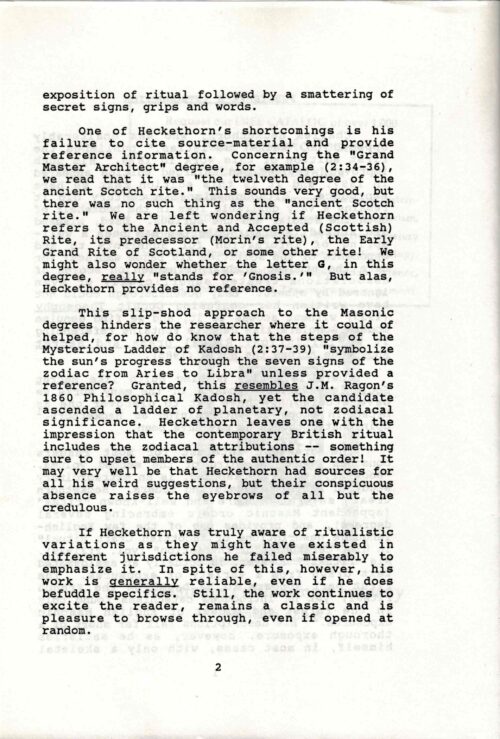 exposition of ritual followed by a smattering of secret signs, grips and words.

One of Heckethorn's shortcomings is his failure to cite source-material and provide reference information. Concerning the "Grand Master Architect" degree, for example (2:34-36), we read that it was "the twelveth degree of the ancient Scotch rite." This sounds very good, but there was no such thing as the "ancient Scotch rite." We are left wondering if Heckethorn refers to the Ancient and Accepted (Scottish) Rite, its predecessor (Morin's rite), the Early Grand Rite of Scotland, or some other rite! We might also wonder whether the letter G, in this degree, really "stands for 'Gnosis.'" But alas, Heckethorn provides no reference.

This slip-shod approach to the Masonic degrees hinders the researcher where it could of helped, for how do know that the steps of the Mysterious Ladder of Kadosh (2:37-39) "symbolize the sun's progress through the seven signs of the zodiac from Aries to Libra" unless provided a reference? Granted, this resembles J.M. Ragon's 1860 Philosophical Kadosh, yet the candidate ascended a ladder of planetary, not zodiacal significance. Heckethorn leaves one with the impression that the contemporary British ritual includes the zodiacal attributions -- something sure to upset members of the authentic order! It may very well be that Heckethorn had sources for all his weird suggestions, but their conspicuous absence raises the eyebrows of all but the credulous.

If Heckethorn was truly aware of ritualistic variations as they might have existed in different jurisdictions he failed miserably to emphasize it. In spite of this, however, his work is generally reliable, even if he does befuddle specifics. Still, the work continues to excite the reader, remains a classic and is pleasure to browse through, even if opened at random.

2